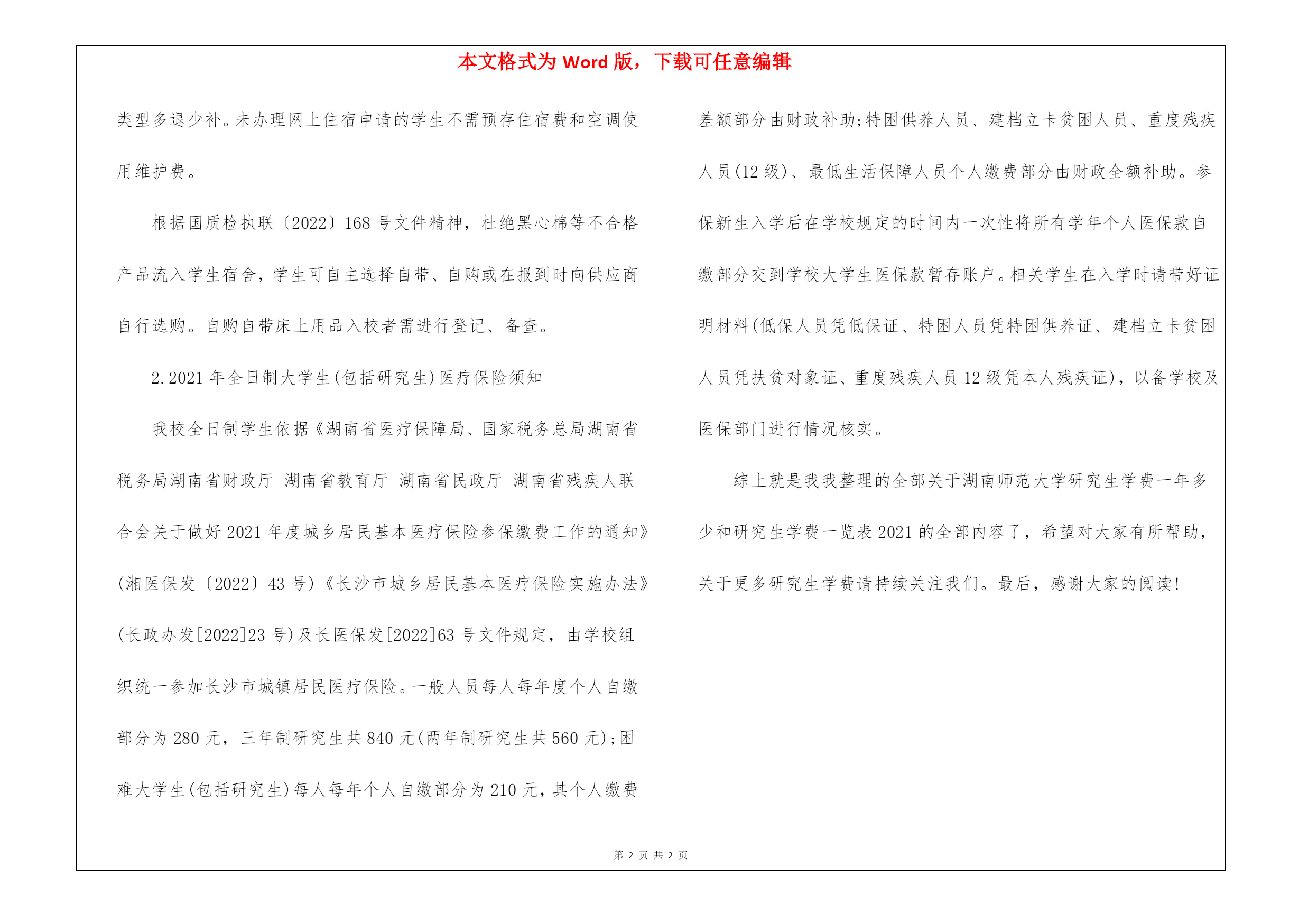 本文格式为 Word 版，下载可任意编辑

类型多退少补。未办理网上住宿申请的学生不需预存住宿费和空调使用维护费。

根据国质检执联〔2022〕168 号文件精神，杜绝黑心棉等不合格产品流入学生宿舍，学生可自主选择自带、自购或在报到时向供应商自行选购。自购自带床上用品入校者需进行登记、备查。

2.2021 年全日制大学生(包括研究生)医疗保险须知

我校全日制学生依据《湖南省医疗保障局、国家税务总局湖南省税务局湖南省财政厅 湖南省教育厅 湖南省民政厅 湖南省残疾人联合会关于做好 2021 年度城乡居民基本医疗保险参保缴费工作的通知》(湘医保发〔2022〕43 号)《长沙市城乡居民基本医疗保险实施办法》(长政办发[2022]23 号)及长医保发[2022]63 号文件规定，由学校组织统一参加长沙市城镇居民医疗保险。一般人员每人每年度个人自缴部分为 280 元，三年制研究生共 840 元(两年制研究生共 560 元);困难大学生(包括研究生)每人每年个人自缴部分为 210 元，其个人缴费差额部分由财政补助;特困供养人员、建档立卡贫困人员、重度残疾人员(12 级)、最低生活保障人员个人缴费部分由财政全额补助。参保新生入学后在学校规定的时间内一次性将所有学年个人医保款自缴部分交到学校大学生医保款暂存账户。相关学生在入学时请带好证明材料(低保人员凭低保证、特困人员凭特困供养证、建档立卡贫困人员凭扶贫对象证、重度残疾人员 12 级凭本人残疾证)，以备学校及医保部门进行情况核实。

综上就是我我整理的全部关于湖南师范大学研究生学费一年多少和研究生学费一览表 2021 的全部内容了，希望对大家有所帮助，关于更多研究生学费请持续关注我们。最后，感谢大家的阅读!

第 2 页 共 2 页